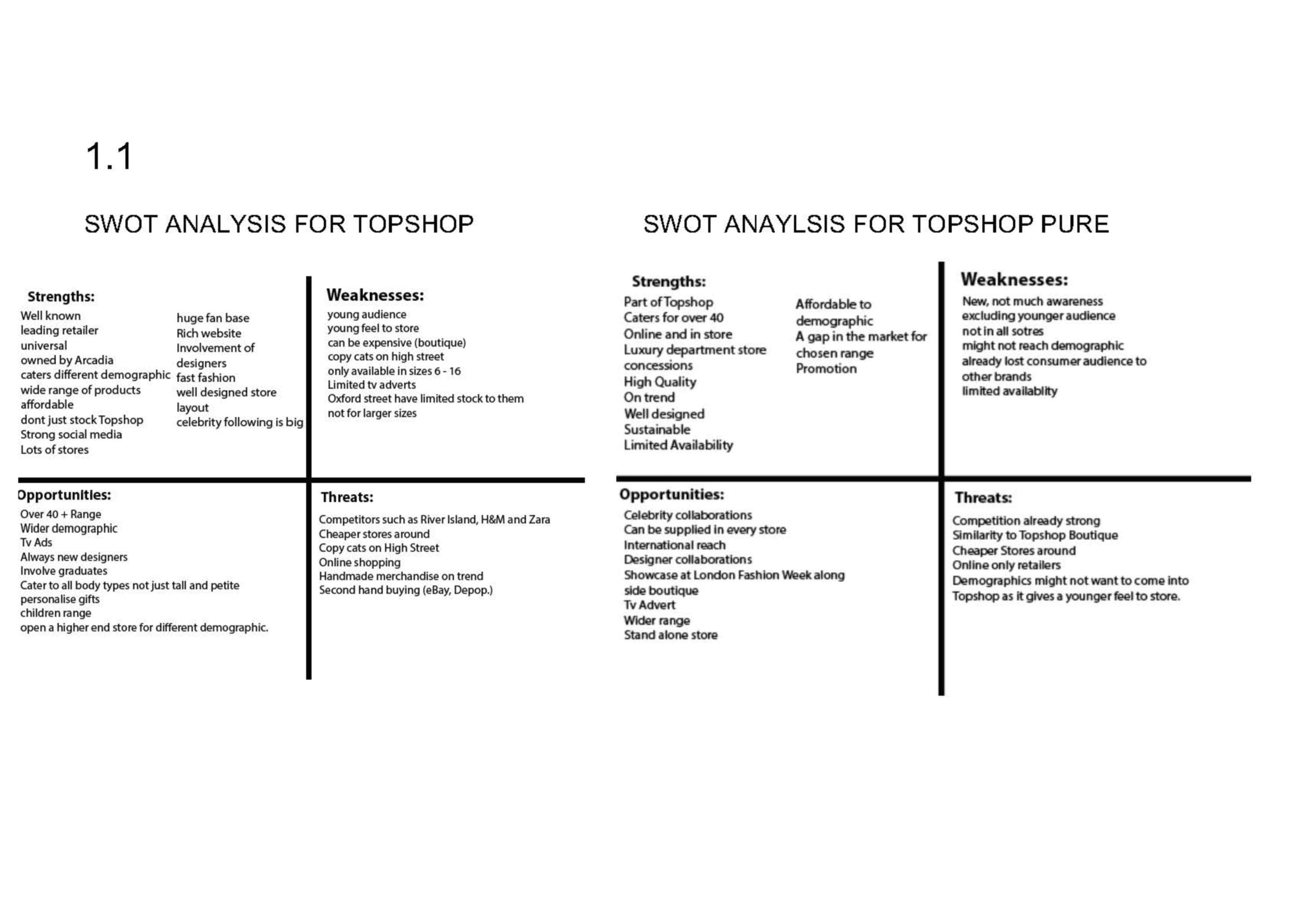 1.1

SWOT ANALYSIS FOR TOPSHOP

Strengths:
Well known
leading retailer
universal
owned by Arcadia
caters different demographic
wide range of products
affordable
dont just stock Topshop
Strong social media
Lots of stores

huge fan base
Rich website
Involvement of designers
fast fashion
well designed store layout
celebrity following is big

Weaknesses:
young audience
young feel to store
can be expensive (boutique)
copy cats on high street
only available in sizes 6 - 16
Limited tv adverts
Oxford street have limited stock to them
not for larger sizes

Opportunities:
Over 40 + Range
Wider demographic
Tv Ads
Always new designers
Involve graduates
Cater to all body types not just tall and petite
personalise gifts
children range
open a higher end store for different demographic.

Threats:
Competitors such as River Island, H&M and Zara
Cheaper stores around
Copy cats on High Street
Online shopping
Handmade merchandise on trend
Second hand buying (eBay, Depop.)

SWOT ANAYLSIS FOR TOPSHOP PURE

Strengths:
Part of Topshop
Caters for over 40
Online and in store
Luxury department store concessions
High Quality
On trend
Well designed
Sustainable
Limited Availability

Affordable to demographic
A gap in the market for chosen range
Promotion

Weaknesses:
New, not much awareness
excluding younger audience
not in all sotres
might not reach demographic
already lost consumer audience to other brands
limited availablity

Opportunities:
Celebrity collaborations
Can be supplied in every store
International reach
Designer collaborations
Showcase at London Fashion Week along side boutique
Tv Advert
Wider range
Stand alone store

Threats:
Competition already strong
Similarity to Topshop Boutique
Cheaper Stores around
Online only retailers
Demographics might not want to come into Topshop as it gives a younger feel to store.